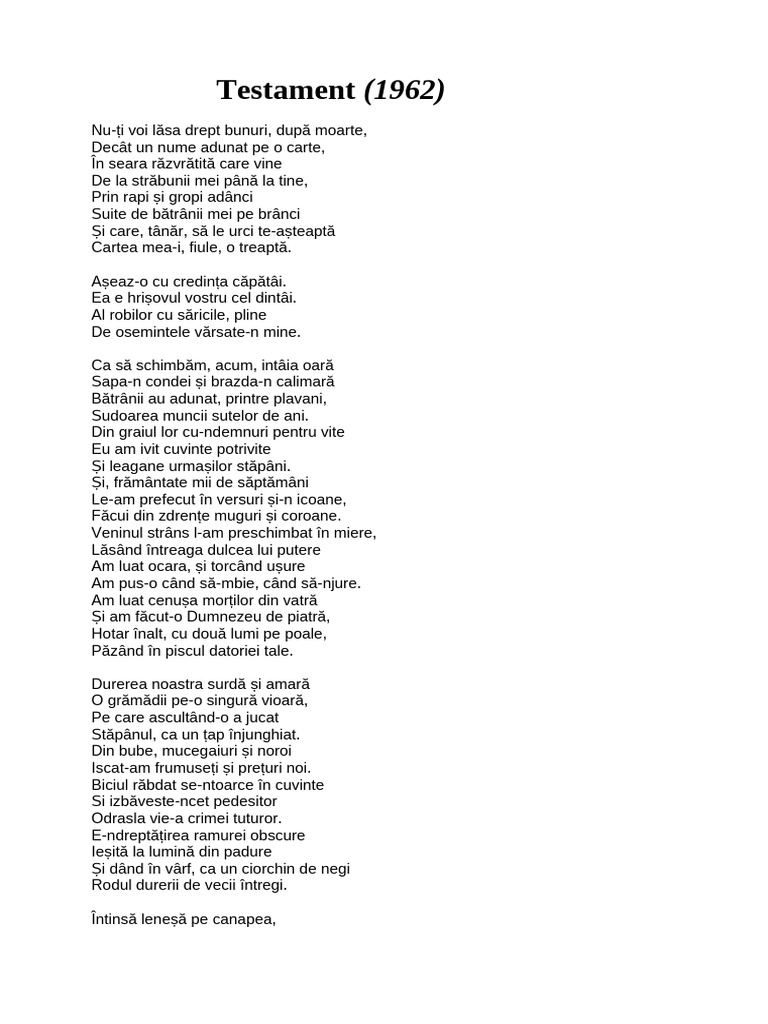 Testament (1962)

Nu-ți voi lăsa drept bunuri, după moarte,
Decât un nume adunat pe o carte,
În seara răzvrătită care vine
De la străbunii mei până la tine,
Prin rapi și gropi adânci
Suite de bătrânii mei pe brânci
Și care, tânăr, să le urci te-așteaptă
Cartea mea-i, fiule, o treaptă.

Așeaz-o cu credința căpătâi.
Ea e hrișovul vostru cel dintâi.
Al robilor cu săricile, pline
De osemintele vărsate-n mine.

Ca să schimbăm, acum, intâia oară
Sapa-n condei și brazda-n calimară
Bătrânii au adunat, printre plavani,
Sudoarea muncii sutelor de ani.
Din graiul lor cu-ndemnuri pentru vite
Eu am ivit cuvinte potrivite
Și leagane urmașilor stăpâni.
Și, frământate mii de săptămâni
Le-am prefecut în versuri și-n icoane,
Făcui din zdrențe muguri și coroane.
Veninul strâns l-am preschimbat în miere,
Lăsând întreaga dulcea lui putere
Am luat ocara, și torcând ușure
Am pus-o când să-mbie, când să-njure.
Am luat cenușa morților din vatră
Și am făcut-o Dumnezeu de piatră,
Hotar înalt, cu două lumi pe poale,
Păzând în piscul datoriei tale.

Durerea noastra surdă și amară
O grămădii pe-o singură vioară,
Pe care ascultând-o a jucat
Stăpânul, ca un țap înjunghiat.
Din bube, mucegaiuri și noroi
Iscat-am frumuseți și prețuri noi.
Biciul răbdat se-ntoarce în cuvinte
Si izbăveste-ncet pedesitor
Odrasla vie-a crimei tuturor.
E-ndreptățirea ramurei obscure
Ieșită la lumină din padure
Și dând în vârf, ca un ciorchin de negi
Rodul durerii de vecii întregi.

Întinsă leneșă pe canapea,